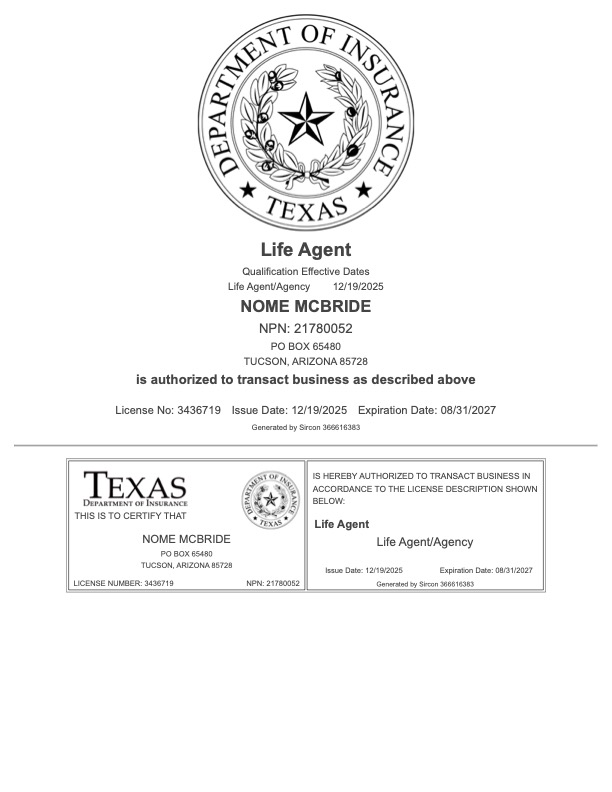 DEPARTMENT OF INSURANCE
TEXAS

Life Agent

Qualification Effective Dates
Life Agent/Agency 12/19/2025

NOME MCBRIDE

NPN: 21780052

PO BOX 65480
TUCSON, ARIZONA 85728

is authorized to transact business as described above

License No: 3436719 Issue Date: 12/19/2025 Expiration Date: 08/31/2027

Generated by Sircon 366616383

TEXAS
DEPARTMENT OF INSURANCE

DEPARTMENT OF INSURANCE
TEXAS

THIS IS TO CERTIFY THAT

NOME MCBRIDE

PO BOX 65480
TUCSON, ARIZONA 85728

LICENSE NUMBER: 3436719 NPN: 21780052

IS HEREBY AUTHORIZED TO TRANSACT BUSINESS IN ACCORDANCE TO THE LICENSE DESCRIPTION SHOWN BELOW:

Life Agent

Life Agent/Agency

Issue Date: 12/19/2025 Expiration Date: 08/31/2027

Generated by Sircon 366616383